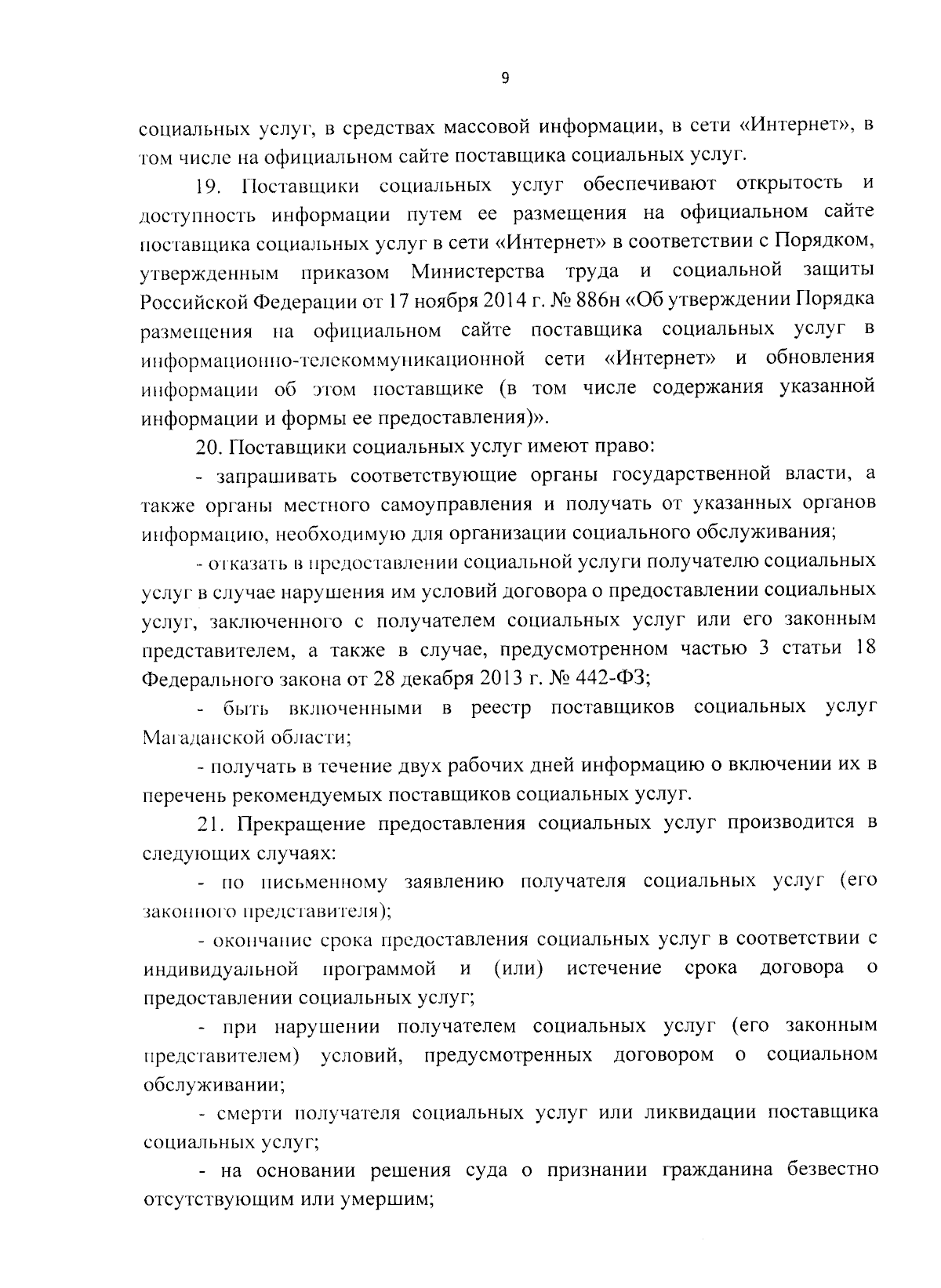 9

социальных услуг, в средствах массовой информации, в сети «Интернет», в том числе на официальном сайте поставщика социальных услуг.

19. Поставщики социальных услуг обеспечивают открытость и доступность информации путем ее размещения на официальном сайте поставщика социальных услуг в сети «Интернет» в соответствии с Порядком, утвержденным приказом Министерства труда и социальной защиты Российской Федерации от 17 ноября 2014 г. № 886н «Об утверждении Порядка размещения на официальном сайте поставщика социальных услуг в информационно-телекоммуникационной сети «Интернет» и обновления информации об этом поставщике (в том числе содержания указанной информации и формы ее предоставления)».

20. Поставщики социальных услуг имеют право:

- запрашивать соответствующие органы государственной власти, а также органы местного самоуправления и получать от указанных органов информацию, необходимую для организации социального обслуживания;

- отказать в предоставлении социальной услуги получателю социальных услуг в случае нарушения им условий договора о предоставлении социальных услуг, заключенного с получателем социальных услуг или его законным представителем, а также в случае, предусмотренном частью 3 статьи 18 Федерального закона от 28 декабря 2013 г. № 442-ФЗ;

- быть включенными в реестр поставщиков социальных услуг Магаданской области;

- получать в течение двух рабочих дней информацию о включении их в перечень рекомендуемых поставщиков социальных услуг.

21. Прекращение предоставления социальных услуг производится в следующих случаях:

- по письменному заявлению получателя социальных услуг (его законного представителя);

- окончание срока предоставления социальных услуг в соответствии с индивидуальной программой и (или) истечение срока договора о предоставлении социальных услуг;

- при нарушении получателем социальных услуг (его законным представителем) условий, предусмотренных договором о социальном обслуживании;

- смерти получателя социальных услуг или ликвидации поставщика социальных услуг;

- на основании решения суда о признании гражданина безвестно отсутствующим или умершим;